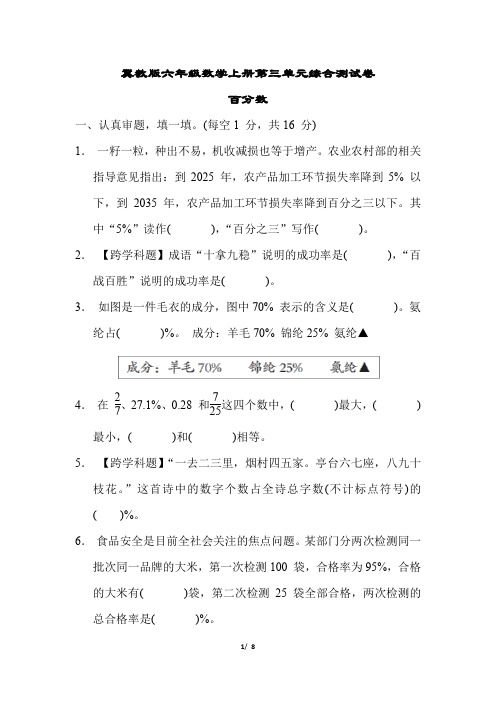 冀教版六年级数学上册第三单元综合测试卷

百分数

一、认真审题，填一填。(每空 1 分，共 16 分)

1. 一籽一粒，种出不易，机收减损也等于增产。农业农村部的相关指导意见指出：到 2025 年，农产品加工环节损失率降到 5% 以下，到 2035 年，农产品加工环节损失率降到百分之三以下。其中“5%”读作(　　)，“百分之三”写作(　　)。

2. 【跨学科题】成语“十拿九稳”说明的成功率是(　　)，“百战百胜”说明的成功率是(　　)。

3. 如图是一件毛衣的成分，图中 70% 表示的含义是(　　)。氨纶占(　　)%。 成分：羊毛 70% 锦纶 25% 氨纶▲

成分：羊毛 70%　锦纶 25%　氨纶▲

4. 在 $\frac{2}{7}$、27.1%、0.28 和$\frac{7}{25}$这四个数中，(　　)最大，(　　)最小，(　　)和(　　)相等。

5. 【跨学科题】“一去二三里，烟村四五家。亭台六七座，八九十枝花。”这首诗中的数字个数占全诗总字数(不计标点符号)的(　)%。

6. 食品安全是目前全社会关注的焦点问题。某部门分两次检测同一批次同一品牌的大米，第一次检测 100 袋，合格率为 95%，合格的大米有(　　)袋，第二次检测 25 袋全部合格，两次检测的总合格率是(　　)%。

1/ 8